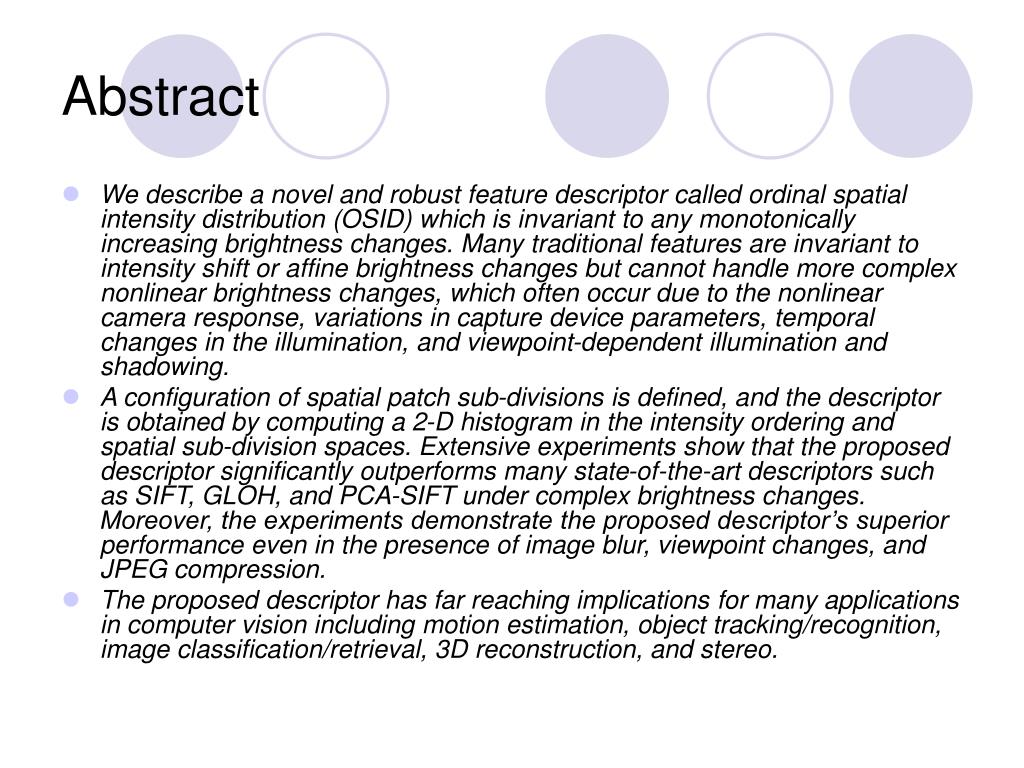 Abstract

We describe a novel and robust feature descriptor called ordinal spatial intensity distribution (OSID) which is invariant to any monotonically increasing brightness changes. Many traditional features are invariant to intensity shift or affine brightness changes but cannot handle more complex nonlinear brightness changes, which often occur due to the nonlinear camera response, variations in capture device parameters, temporal changes in the illumination, and viewpoint-dependent illumination and shadowing.

A configuration of spatial patch sub-divisions is defined, and the descriptor is obtained by computing a 2-D histogram in the intensity ordering and spatial sub-division spaces. Extensive experiments show that the proposed descriptor significantly outperforms many state-of-the-art descriptors such as SIFT, GLOH, and PCA-SIFT under complex brightness changes. Moreover, the experiments demonstrate the proposed descriptor's superior performance even in the presence of image blur, viewpoint changes, and JPEG compression.

The proposed descriptor has far reaching implications for many applications in computer vision including motion estimation, object tracking/recognition, image classification/retrieval, 3D reconstruction, and stereo.